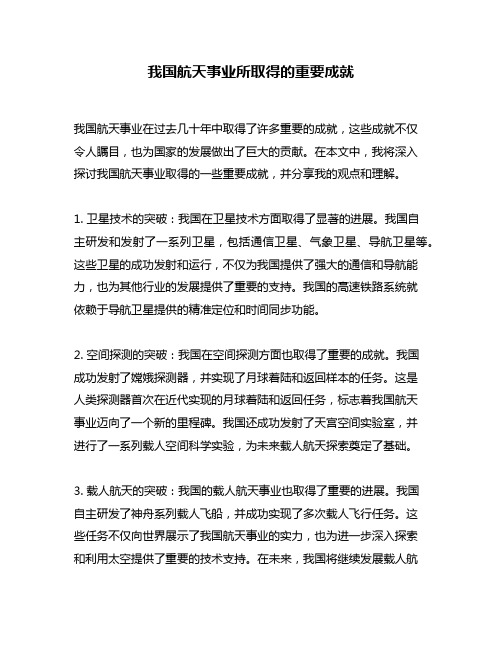 我国航天事业所取得的重要成就

我国航天事业在过去几十年中取得了许多重要的成就，这些成就不仅令人瞩目，也为国家的发展做出了巨大的贡献。在本文中，我将深入探讨我国航天事业取得的一些重要成就，并分享我的观点和理解。

1. 卫星技术的突破：我国在卫星技术方面取得了显著的进展。我国自主研发和发射了一系列卫星，包括通信卫星、气象卫星、导航卫星等。这些卫星的成功发射和运行，不仅为我国提供了强大的通信和导航能力，也为其他行业的发展提供了重要的支持。我国的高速铁路系统就依赖于导航卫星提供的精准定位和时间同步功能。

2. 空间探测的突破：我国在空间探测方面也取得了重要的成就。我国成功发射了嫦娥探测器，并实现了月球着陆和返回样本的任务。这是人类探测器首次在近代实现的月球着陆和返回任务，标志着我国航天事业迈向了一个新的里程碑。我国还成功发射了天宫空间实验室，并进行了一系列载人空间科学实验，为未来载人航天探索奠定了基础。

3. 载人航天的突破：我国的载人航天事业也取得了重要的进展。我国自主研发了神舟系列载人飞船，并成功实现了多次载人飞行任务。这些任务不仅向世界展示了我国航天事业的实力，也为进一步深入探索和利用太空提供了重要的技术支持。在未来，我国将继续发展载人航